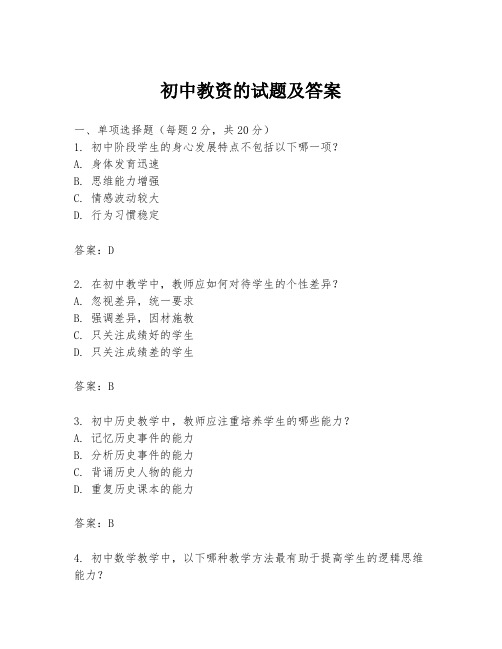 初中教资的试题及答案

一、单项选择题（每题2分，共20分）
1. 初中阶段学生的身心发展特点不包括以下哪一项？
A. 身体发育迅速
B. 思维能力增强
C. 情感波动较大
D. 行为习惯稳定

答案：D

2. 在初中教学中，教师应如何对待学生的个性差异？
A. 忽视差异，统一要求
B. 强调差异，因材施教
C. 只关注成绩好的学生
D. 只关注成绩差的学生

答案：B

3. 初中历史教学中，教师应注重培养学生的哪些能力？
A. 记忆历史事件的能力
B. 分析历史事件的能力
C. 背诵历史人物的能力
D. 重复历史课本的能力

答案：B

4. 初中数学教学中，以下哪种教学方法最有助于提高学生的逻辑思维能力？